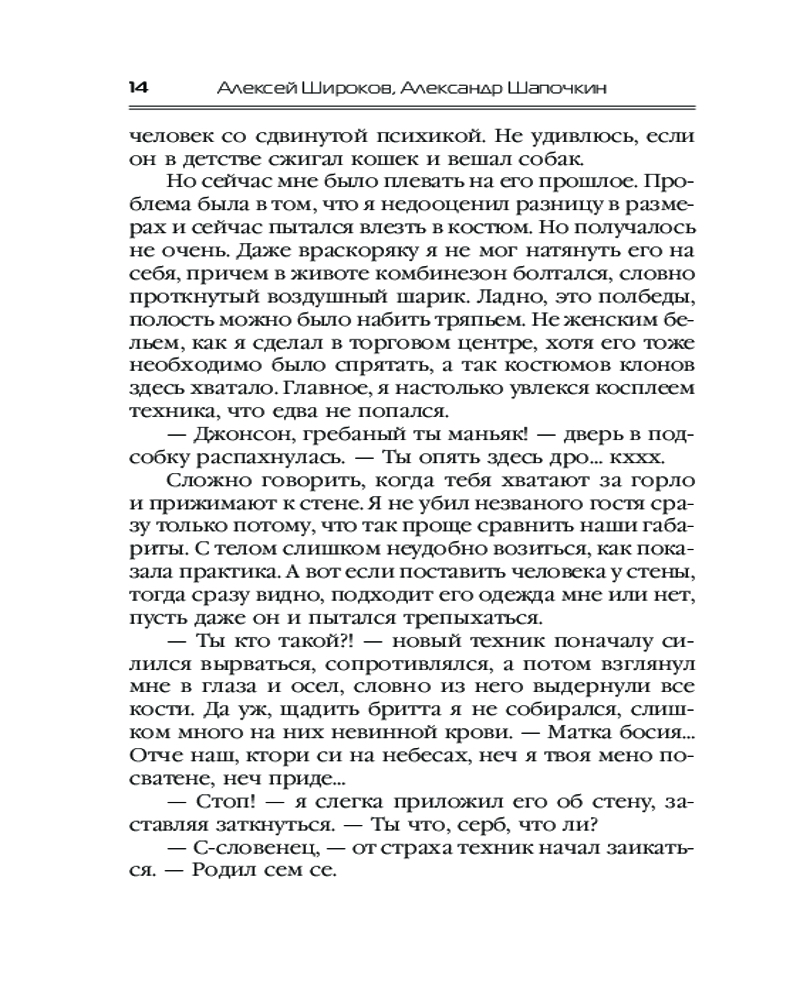 14 Алексей Широков, Александр Шапочкин

человек со сдвинутой психикой. Не удивлюсь, если он в детстве сжигал кошек и вешал собак.

Но сейчас мне было плевать на его прошлое. Проблема была в том, что я недооценил разницу в размерах и сейчас пытался влезть в костюм. Но получалось не очень. Даже враскоряку я не мог натянуть его на себя, причем в животе комбинезон болтался, словно проткнутый воздушный шарик. Ладно, это полбеды, полость можно было набить тряпьем. Не женским бельем, как я сделал в торговом центре, хотя его тоже необходимо было спрятать, а так костюмов клонов здесь хватало. Главное, я настолько увлекся косплеем техника, что едва не попался.

— Джонсон, гребаный ты маньяк! — дверь в подсобку распахнулась. — Ты опять здесь дро... кххх.

Сложно говорить, когда тебя хватают за горло и прижимают к стене. Я не убил незваного гостя сразу только потому, что так проще сравнить наши габариты. С телом слишком неудобно возиться, как показала практика. А вот если поставить человека у стены, тогда сразу видно, подходит его одежда мне или нет, пусть даже он и пытался трепыхаться.

— Ты кто такой?! — новый техник поначалу силился вырваться, сопротивлялся, а потом взглянул мне в глаза и осел, словно из него выдернули все кости. Да уж, щадить бритта я не собирался, слишком много на них невинной крови. — Матка босия... Отче наш, ктори си на небесах, неч я твоя мено посватене, неч приде...

— Стоп! — я слегка приложил его об стену, заставляя заткнуться. — Ты что, серб, что ли?

— С-словенец, — от страха техник начал заикаться. — Родил сем се.